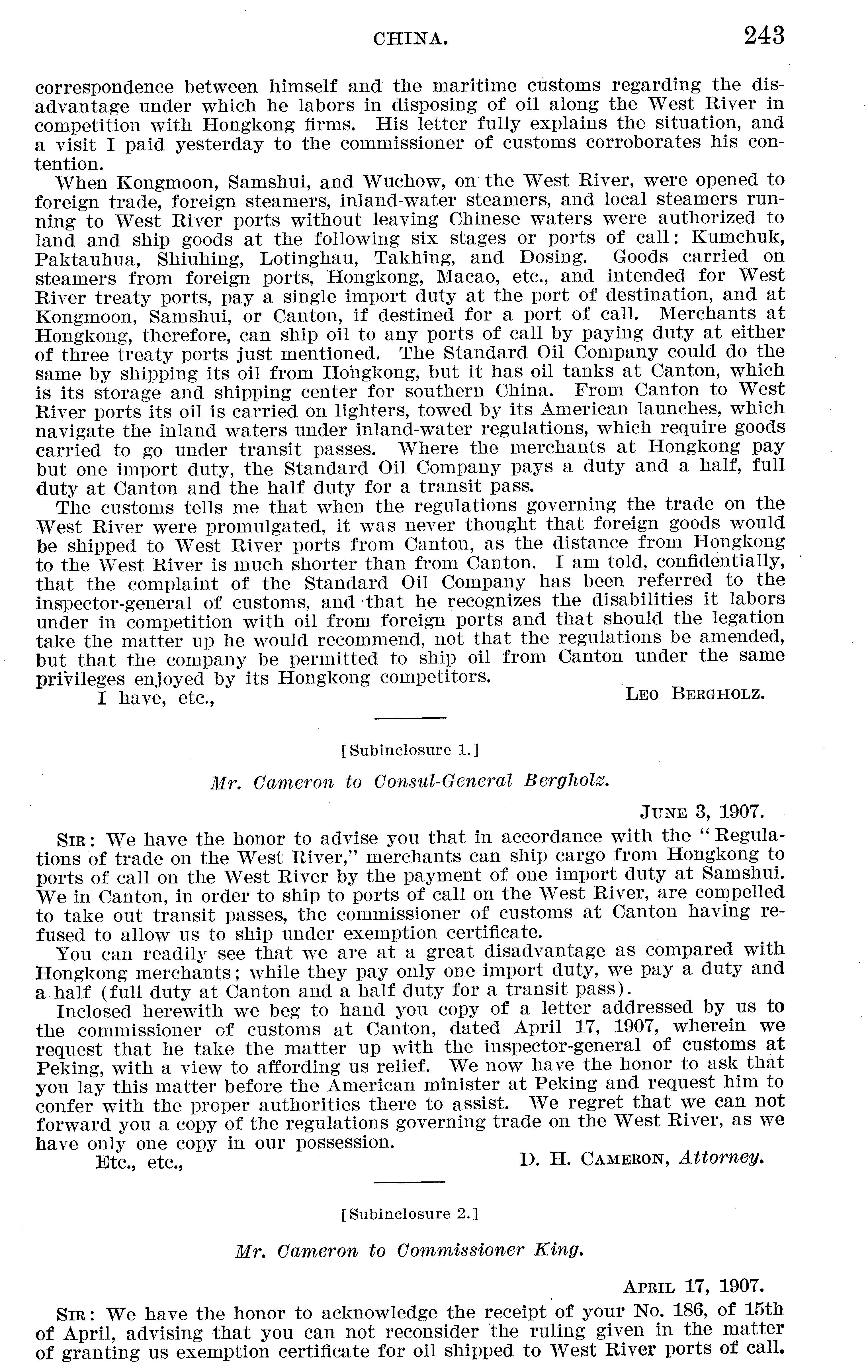 CHINA. 243

correspondence between himself and the maritime customs regarding the disadvantage under which he labors in disposing of oil along the West River in competition with Hongkong firms. His letter fully explains the situation, and a visit I paid yesterday to the commissioner of customs corroborates his contention.

When Kongmoon, Samshui, and Wuchow, on the West River, were opened to foreign trade, foreign steamers, inland-water steamers, and local steamers running to West River ports without leaving Chinese waters were authorized to land and ship goods at the following six stages or ports of call: Kumchuk, Paktauhua, Shiuhing, Lotinghau, Takhing, and Dosing. Goods carried on steamers from foreign ports, Hongkong, Macao, etc., and intended for West River treaty ports, pay a single import duty at the port of destination, and at Kongmoon, Samshui, or Canton, if destined for a port of call. Merchants at Hongkong, therefore, can ship oil to any ports of call by paying duty at either of three treaty ports just mentioned. The Standard Oil Company could do the same by shipping its oil from Hongkong, but it has oil tanks at Canton, which is its storage and shipping center for southern China. From Canton to West River ports its oil is carried on lighters, towed by its American launches, which navigate the inland waters under inland-water regulations, which require goods carried to go under transit passes. Where the merchants at Hongkong pay but one import duty, the Standard Oil Company pays a duty and a half, full duty at Canton and the half duty for a transit pass.

The customs tells me that when the regulations governing the trade on the West River were promulgated, it was never thought that foreign goods would be shipped to West River ports from Canton, as the distance from Hongkong to the West River is much shorter than from Canton. I am told, confidentially, that the complaint of the Standard Oil Company has been referred to the inspector-general of customs, and that he recognizes the disabilities it labors under in competition with oil from foreign ports and that should the legation take the matter up he would recommend, not that the regulations be amended, but that the company be permitted to ship oil from Canton under the same privileges enjoyed by its Hongkong competitors.

I have, etc., LEO BERGHOLZ.

[Subinclosure 1.]

Mr. Cameron to Consul-General Bergholz.

JUNE 3, 1907.

SIR: We have the honor to advise you that in accordance with the "Regulations of trade on the West River," merchants can ship cargo from Hongkong to ports of call on the West River by the payment of one import duty at Samshui. We in Canton, in order to ship to ports of call on the West River, are compelled to take out transit passes, the commissioner of customs at Canton having refused to allow us to ship under exemption certificate.

You can readily see that we are at a great disadvantage as compared with Hongkong merchants; while they pay only one import duty, we pay a duty and a half (full duty at Canton and a half duty for a transit pass).

Inclosed herewith we beg to hand you copy of a letter addressed by us to the commissioner of customs at Canton, dated April 17, 1907, wherein we request that he take the matter up with the inspector-general of customs at Peking, with a view to affording us relief. We now have the honor to ask that you lay this matter before the American minister at Peking and request him to confer with the proper authorities there to assist. We regret that we can not forward you a copy of the regulations governing trade on the West River, as we have only one copy in our possession.

Etc., etc., D. H. CAMERON, Attorney.

[Subinclosure 2.]

Mr. Cameron to Commissioner King.

APRIL 17, 1907.

SIR: We have the honor to acknowledge the receipt of your No. 186, of 15th of April, advising that you can not reconsider the ruling given in the matter of granting us exemption certificate for oil shipped to West River ports of call.